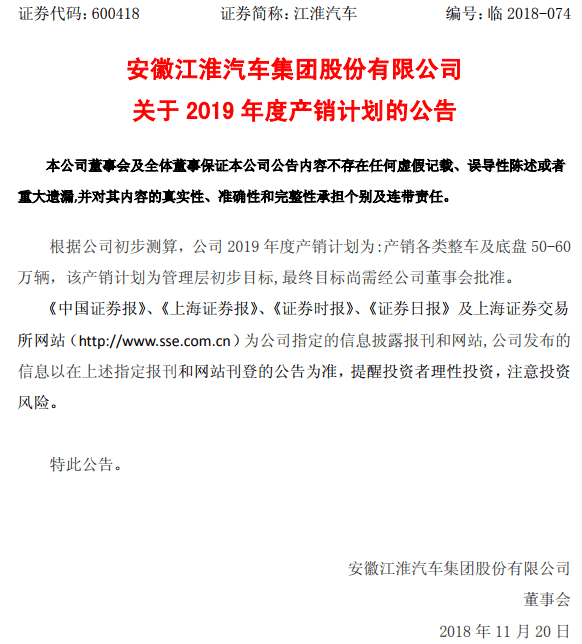 证券代码：600418　　证券简称：江淮汽车　　编号：临 2018-074

安徽江淮汽车集团股份有限公司
关于 2019 年度产销计划的公告

本公司董事会及全体董事保证本公司公告内容不存在任何虚假记载、误导性陈述或者重大遗漏,并对其内容的真实性、准确性和完整性承担个别及连带责任。

根据公司初步测算，公司 2019 年度产销计划为:产销各类整车及底盘 50-60 万辆，该产销计划为管理层初步目标,最终目标尚需经公司董事会批准。

《中国证券报》、《上海证券报》、《证券时报》、《证券日报》及上海证券交易所网站（http://www.sse.com.cn）为公司指定的信息披露报刊和网站,公司发布的信息以在上述指定报刊和网站刊登的公告为准，提醒投资者理性投资，注意投资风险。

特此公告。

安徽江淮汽车集团股份有限公司
董事会
2018 年 11 月 20 日